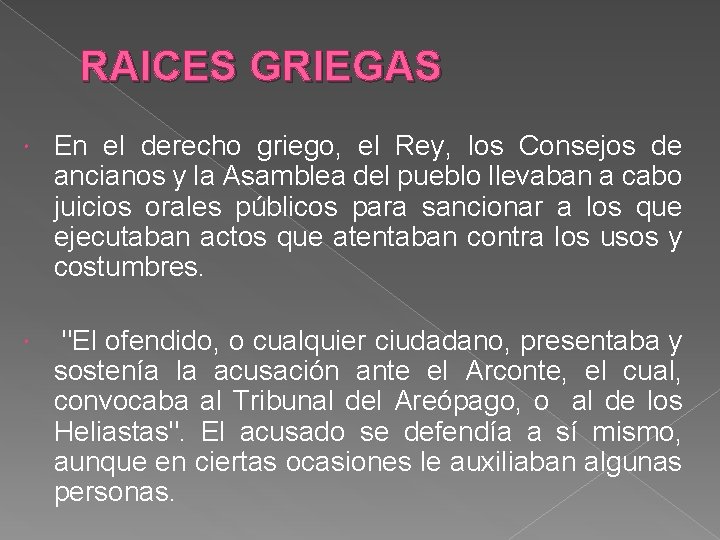 RAICES GRIEGAS

• En el derecho griego, el Rey, los Consejos de ancianos y la Asamblea del pueblo llevaban a cabo juicios orales públicos para sancionar a los que ejecutaban actos que atentaban contra los usos y costumbres.

• "El ofendido, o cualquier ciudadano, presentaba y sostenía la acusación ante el Arconte, el cual, convocaba al Tribunal del Areópago, o al de los Heliastas". El acusado se defendía a sí mismo, aunque en ciertas ocasiones le auxiliaban algunas personas.